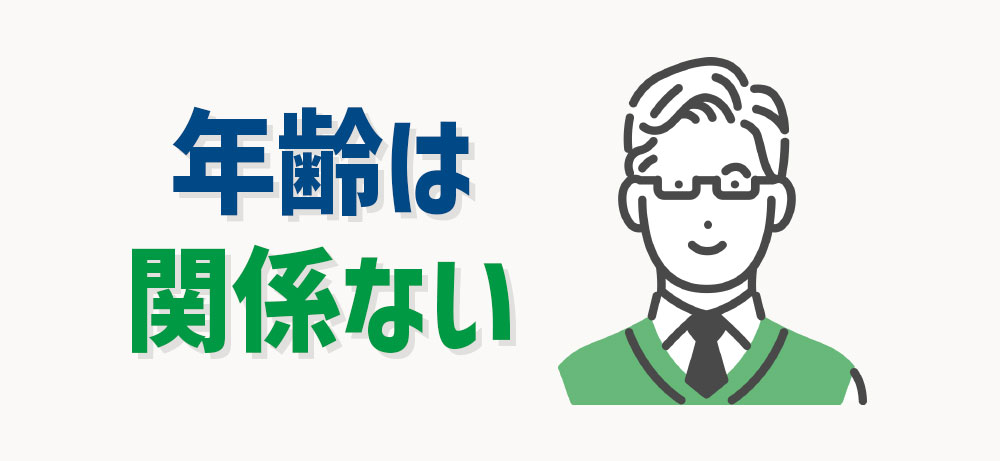 年齢は
関係ない